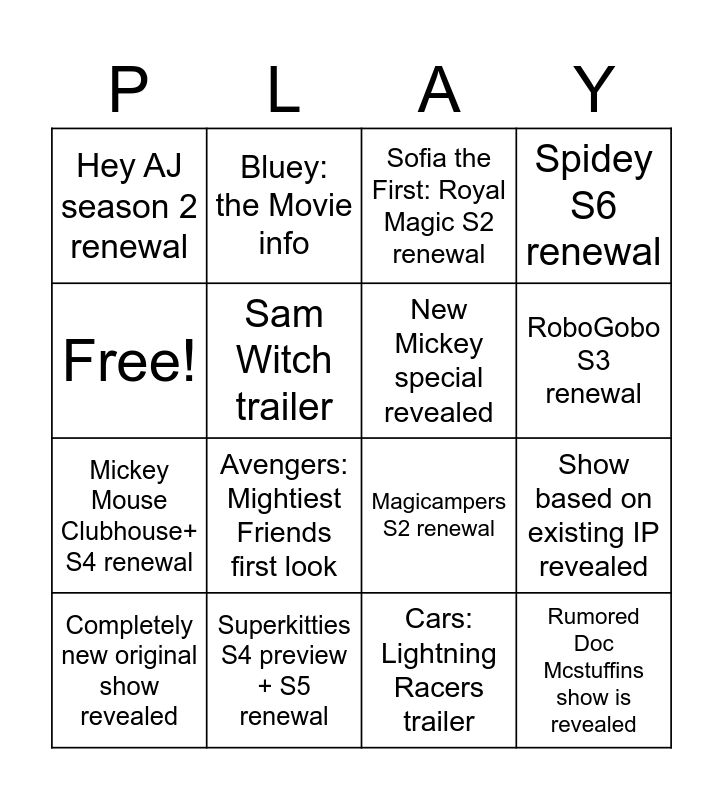 | P | L | A | Y |
|---|---|---|---|
| Hey AJ season 2 renewal | Bluey: the Movie info | Sofia the First: Royal Magic S2 renewal | Spidey S6 renewal |
| Free! | Sam Witch trailer | New Mickey special revealed | RoboGobo S3 renewal |
| Mickey Mouse Clubhouse+ S4 renewal | Avengers: Mightiest Friends first look | Magicampers S2 renewal | Show based on existing IP revealed |
| Completely new original show revealed | Superkitties S4 preview + S5 renewal | Cars: Lightning Racers trailer | Rumored Doc Mcstuffins show is revealed |